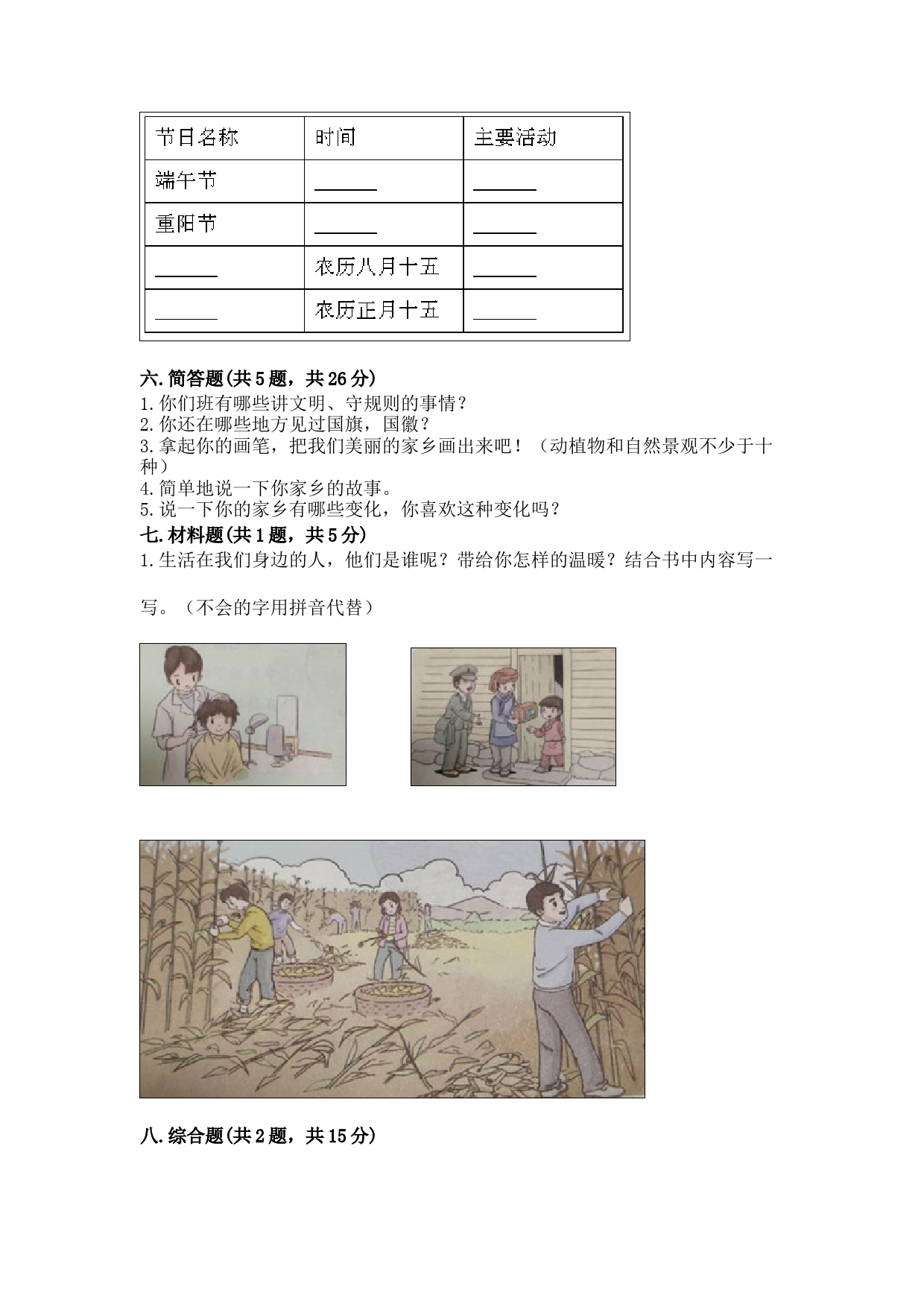 | 节日名称 | 时间 | 主要活动 |
|---|---|---|
| 端午节 | ______ | ______ |
| 重阳节 | ______ | ______ |
| ______ | 农历八月十五 | ______ |
| ______ | 农历正月十五 | ______ |

六.简答题(共5题，共26分)
1.你们班有哪些讲文明、守规则的事情？
2.你还在哪些地方见过国旗，国徽？
3.拿起你的画笔，把我们美丽的家乡画出来吧！（动植物和自然景观不少于十种）
4.简单地说一下你家乡的故事。
5.说一下你的家乡有哪些变化，你喜欢这种变化吗？
七.材料题(共1题，共5分)
1.生活在我们身边的人，他们是谁呢？带给你怎样的温暖？结合书中内容写一写。（不会的字用拼音代替）

八.综合题(共2题，共15分)